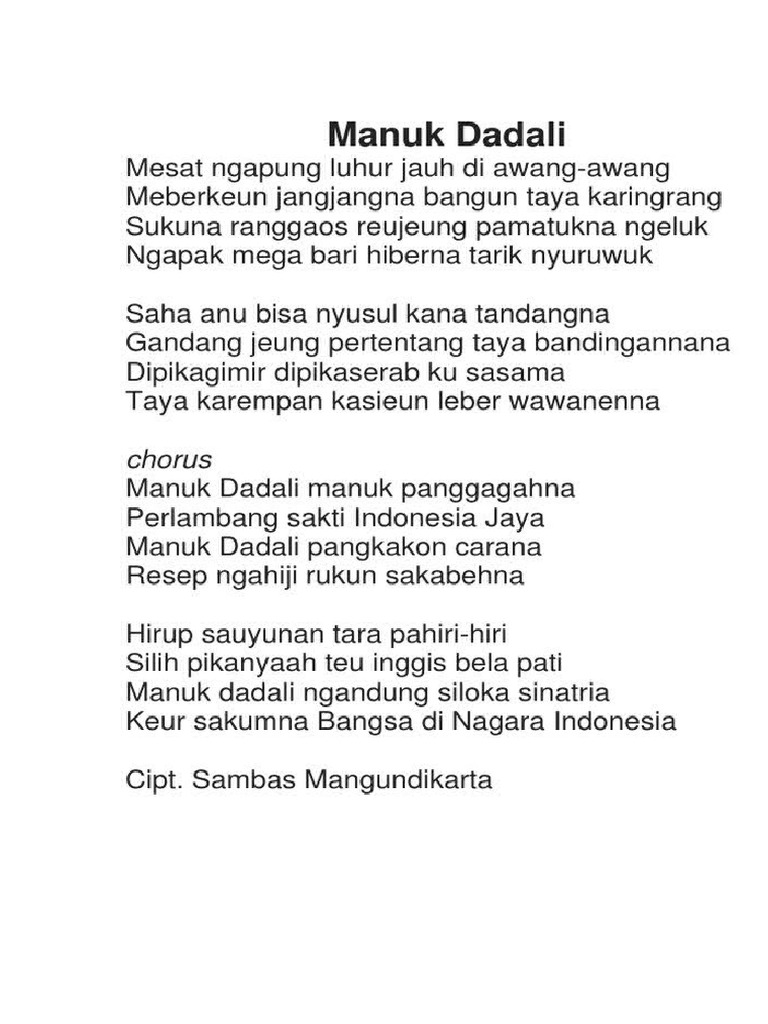 Manuk Dadali

Mesat ngapung luhur jauh di awang-awang
Meberkeun jangjangna bangun taya karingrang
Sukuna ranggaos reujeung pamatukna ngeluk
Ngapak mega bari hiberna tarik nyuruwuk

Saha anu bisa nyusul kana tandangna
Gandang jeung pertentang taya bandingannana
Dipikagimir dipikaserab ku sasama
Taya karempan kasieun leber wawanenna

chorus
Manuk Dadali manuk panggagahna
Perlambang sakti Indonesia Jaya
Manuk Dadali pangkakon carana
Resep ngahiji rukun sakabehna

Hirup sauyunan tara pahiri-hiri
Silih pikanyaah teu inggis bela pati
Manuk dadali ngandung siloka sinatria
Keur sakumna Bangsa di Nagara Indonesia

Cipt. Sambas Mangundikarta